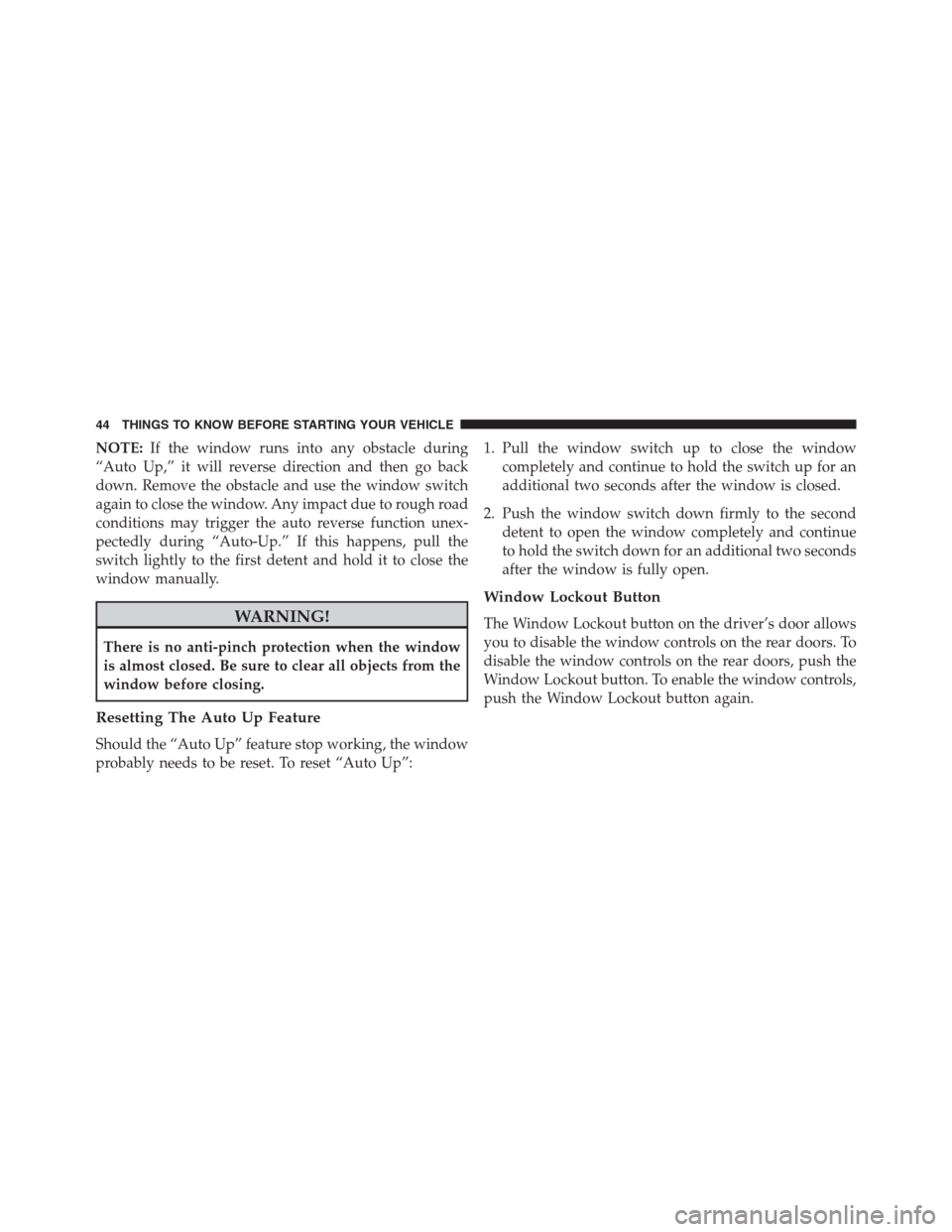 44 THINGS TO KNOW BEFORE STARTING YOUR VEHICLE

NOTE: If the window runs into any obstacle during “Auto Up,” it will reverse direction and then go back down. Remove the obstacle and use the window switch again to close the window. Any impact due to rough road conditions may trigger the auto reverse function unexpectedly during “Auto-Up.” If this happens, pull the switch lightly to the first detent and hold it to close the window manually.

WARNING!

There is no anti-pinch protection when the window is almost closed. Be sure to clear all objects from the window before closing.

Resetting The Auto Up Feature

Should the “Auto Up” feature stop working, the window probably needs to be reset. To reset “Auto Up”:

1. Pull the window switch up to close the window completely and continue to hold the switch up for an additional two seconds after the window is closed.

2. Push the window switch down firmly to the second detent to open the window completely and continue to hold the switch down for an additional two seconds after the window is fully open.

Window Lockout Button

The Window Lockout button on the driver’s door allows you to disable the window controls on the rear doors. To disable the window controls on the rear doors, push the Window Lockout button. To enable the window controls, push the Window Lockout button again.

carmanualsonline.info